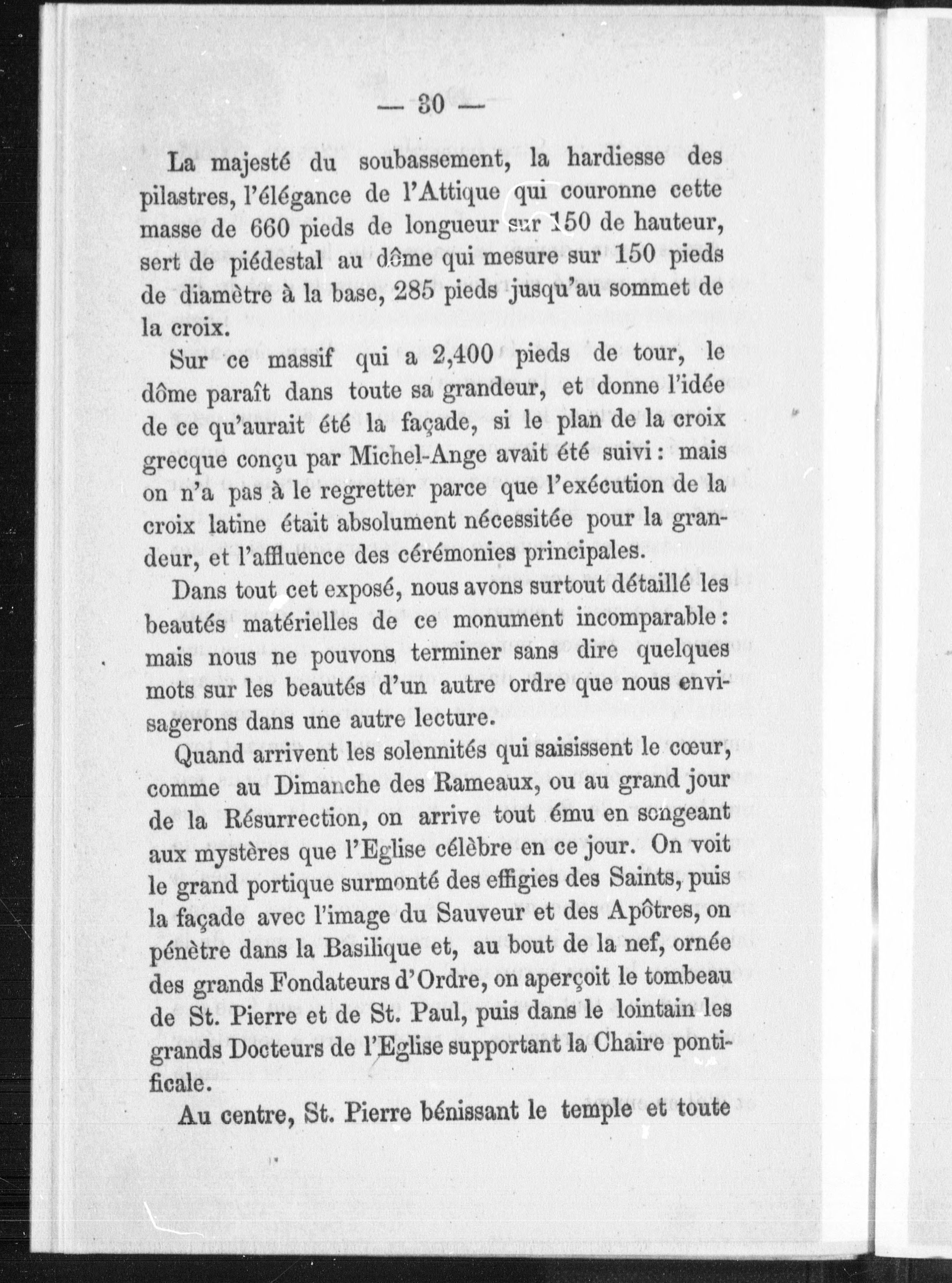 — 30 —

La majesté du soubassement, la hardiesse des pilastres, l'élégance de l'Attique qui couronne cette masse de 660 pieds de longueur sur 150 de hauteur, sert de piédestal au dôme qui mesure sur 150 pieds de diamètre à la base, 285 pieds jusqu'au sommet de la croix.

Sur ce massif qui a 2,400 pieds de tour, le dôme paraît dans toute sa grandeur, et donne l'idée de ce qu'aurait été la façade, si le plan de la croix grecque conçu par Michel-Ange avait été suivi : mais on n'a pas à le regretter parce que l'exécution de la croix latine était absolument nécessitée pour la grandeur, et l'affluence des cérémonies principales.

Dans tout cet exposé, nous avons surtout détaillé les beautés matérielles de ce monument incomparable : mais nous ne pouvons terminer sans dire quelques mots sur les beautés d'un autre ordre que nous envisagerons dans une autre lecture.

Quand arrivent les solennités qui saisissent le cœur, comme au Dimanche des Rameaux, ou au grand jour de la Résurrection, on arrive tout ému en songeant aux mystères que l'Eglise célèbre en ce jour. On voit le grand portique surmonté des effigies des Saints, puis la façade avec l'image du Sauveur et des Apôtres, on pénètre dans la Basilique et, au bout de la nef, ornée des grands Fondateurs d'Ordre, on aperçoit le tombeau de St. Pierre et de St. Paul, puis dans le lointain les grands Docteurs de l'Eglise supportant la Chaire pontificale.

Au centre, St. Pierre bénissant le temple et toute